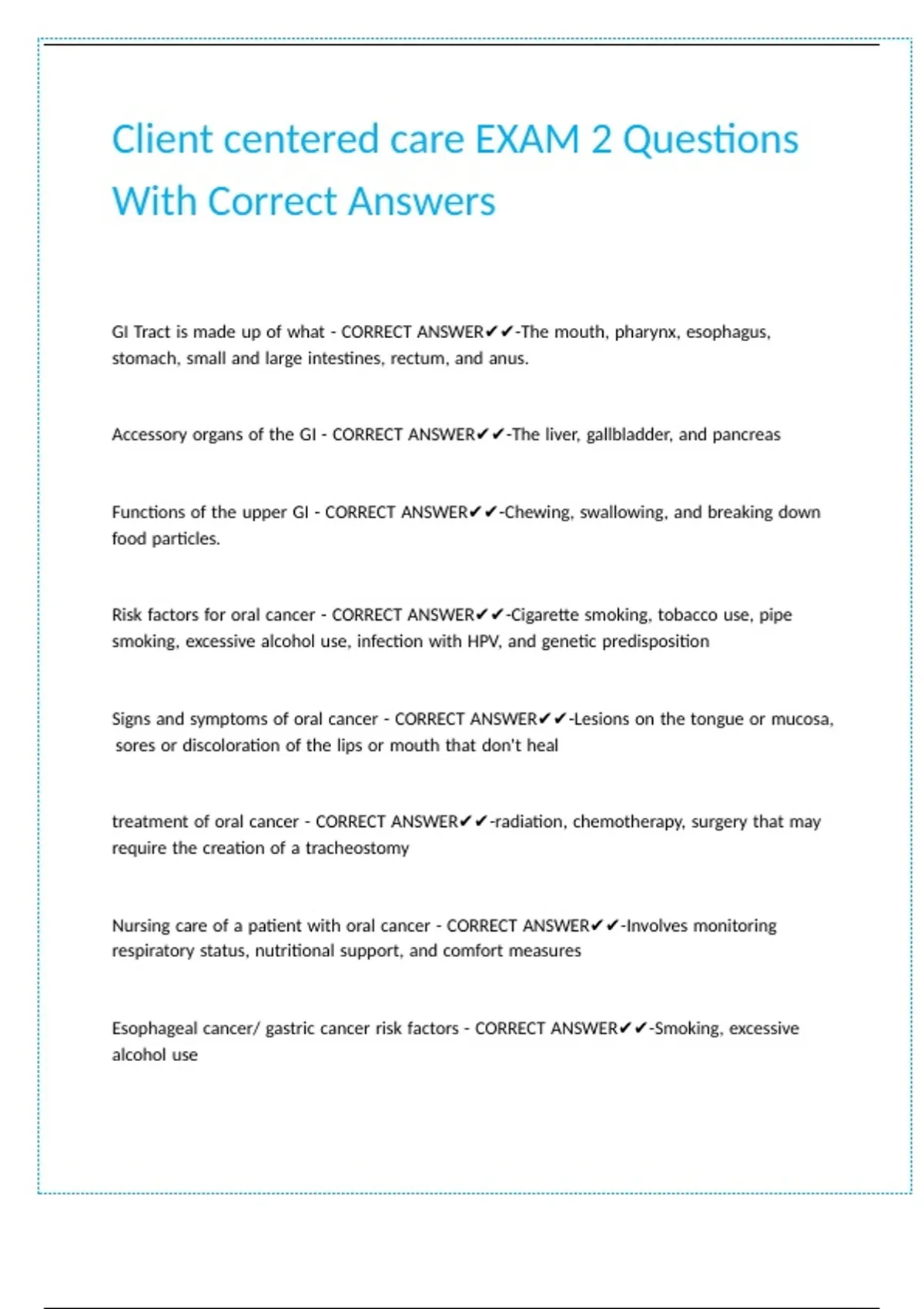 Client centered care EXAM 2 Questions With Correct Answers

GI Tract is made up of what - CORRECT ANSWER✔✔-The mouth, pharynx, esophagus, stomach, small and large intestines, rectum, and anus.

Accessory organs of the GI - CORRECT ANSWER✔✔-The liver, gallbladder, and pancreas

Functions of the upper GI - CORRECT ANSWER✔✔-Chewing, swallowing, and breaking down food particles.

Risk factors for oral cancer - CORRECT ANSWER✔✔-Cigarette smoking, tobacco use, pipe smoking, excessive alcohol use, infection with HPV, and genetic predisposition

Signs and symptoms of oral cancer - CORRECT ANSWER✔✔-Lesions on the tongue or mucosa, sores or discoloration of the lips or mouth that don't heal

treatment of oral cancer - CORRECT ANSWER✔✔-radiation, chemotherapy, surgery that may require the creation of a tracheostomy

Nursing care of a patient with oral cancer - CORRECT ANSWER✔✔-Involves monitoring respiratory status, nutritional support, and comfort measures

Esophageal cancer/ gastric cancer risk factors - CORRECT ANSWER✔✔-Smoking, excessive alcohol use